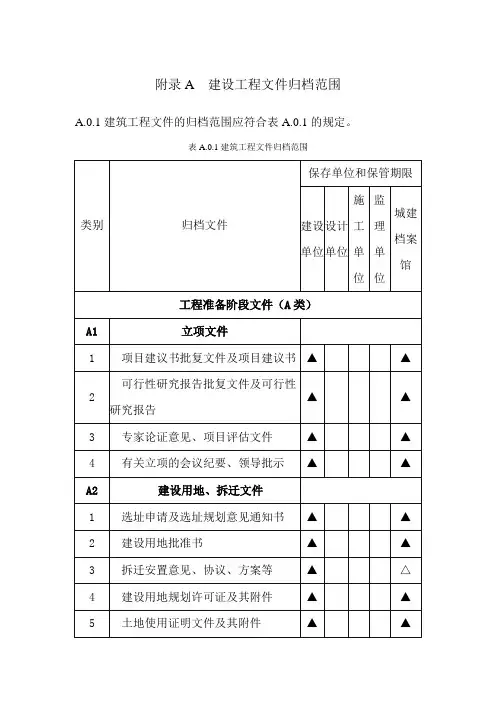 附录 A　建设工程文件归档范围

A.0.1 建筑工程文件的归档范围应符合表 A.0.1 的规定。

表 A.0.1 建筑工程文件归档范围

| 类别 | 归档文件 | 保存单位和保管期限 | | | | |
|---|---|---|---|---|---|---|
| | | 建设单位 | 设计单位 | 施工单位 | 监理单位 | 城建档案馆 |
| 工程准备阶段文件（A 类） | | | | | | |
| A1 | 立项文件 | | | | | |
| 1 | 项目建议书批复文件及项目建议书 | ▲ | | | | ▲ |
| 2 | 可行性研究报告批复文件及可行性研究报告 | ▲ | | | | ▲ |
| 3 | 专家论证意见、项目评估文件 | ▲ | | | | ▲ |
| 4 | 有关立项的会议纪要、领导批示 | ▲ | | | | ▲ |
| A2 | 建设用地、拆迁文件 | | | | | |
| 1 | 选址申请及选址规划意见通知书 | ▲ | | | | ▲ |
| 2 | 建设用地批准书 | ▲ | | | | ▲ |
| 3 | 拆迁安置意见、协议、方案等 | ▲ | | | | △ |
| 4 | 建设用地规划许可证及其附件 | ▲ | | | | ▲ |
| 5 | 土地使用证明文件及其附件 | ▲ | | | | ▲ |